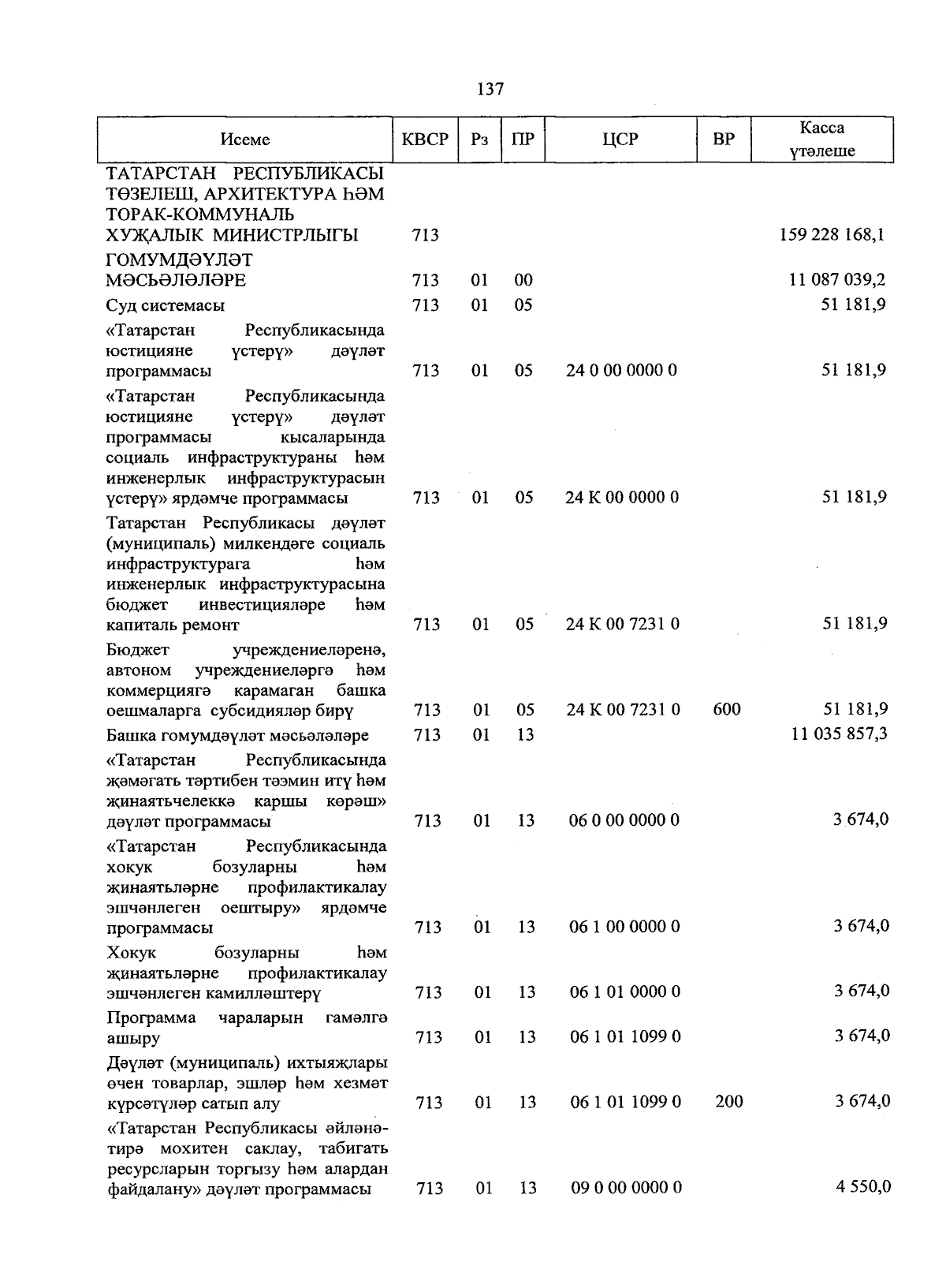 137

| Исеме | КВСР | Рз | ПР | ЦСР | ВР | Касса үтәлеше |
|---|---|---|---|---|---|---|
| ТАТАРСТАН РЕСПУБЛИКАСЫ ТӨЗЕЛЕШ, АРХИТЕКТУРА ҺӘМ ТОРАК-КОММУНАЛЬ ХУҖАЛЫК МИНИСТРЛЫГЫ | 713 | | | | | 159 228 168,1 |
| ГОМУМДӘҮЛӘТ МӘСЬӘЛӘЛӘРЕ | 713 | 01 | 00 | | | 11 087 039,2 |
| Суд системасы | 713 | 01 | 05 | | | 51 181,9 |
| «Татарстан Республикасында юстицияне үстерү» дәүләт программасы | 713 | 01 | 05 | 24 0 00 0000 0 | | 51 181,9 |
| «Татарстан Республикасында юстицияне үстерү» дәүләт программасы кысаларында социаль инфраструктураны һәм инженерлык инфраструктурасын үстерү» ярдәмче программасы | 713 | 01 | 05 | 24 К 00 0000 0 | | 51 181,9 |
| Татарстан Республикасы дәүләт (муниципаль) милкендәге социаль инфраструктурага һәм инженерлык инфраструктурасына бюджет инвестицияләре һәм капиталь ремонт | 713 | 01 | 05 | 24 К 00 7231 0 | | 51 181,9 |
| Бюджет учреждениеләренә, автоном учреждениеләргә һәм коммерциягә карамаган башка оешмаларга субсидияләр бирү | 713 | 01 | 05 | 24 К 00 7231 0 | 600 | 51 181,9 |
| Башка гомумдәүләт мәсьәләләре | 713 | 01 | 13 | | | 11 035 857,3 |
| «Татарстан Республикасында җәмәгать тәртибен тәэмин итү һәм җинаятьчелеккә каршы көрәш» дәүләт программасы | 713 | 01 | 13 | 06 0 00 0000 0 | | 3 674,0 |
| «Татарстан Республикасында хокук бозуларны һәм җинаятьләрне профилактикалау эшчәнлеген оештыру» ярдәмче программасы | 713 | 01 | 13 | 06 1 00 0000 0 | | 3 674,0 |
| Хокук бозуларны һәм җинаятьләрне профилактикалау эшчәнлеген камилләштерү | 713 | 01 | 13 | 06 1 01 0000 0 | | 3 674,0 |
| Программа чараларын гамәлгә ашыру | 713 | 01 | 13 | 06 1 01 1099 0 | | 3 674,0 |
| Дәүләт (муниципаль) ихтыяҗлары өчен товарлар, эшләр һәм хезмәт күрсәтүләр сатып алу | 713 | 01 | 13 | 06 1 01 1099 0 | 200 | 3 674,0 |
| «Татарстан Республикасы әйләнә-тирә мохитен саклау, табигать ресурсларын торгызу һәм алардан файдалану» дәүләт программасы | 713 | 01 | 13 | 09 0 00 0000 0 | | 4 550,0 |